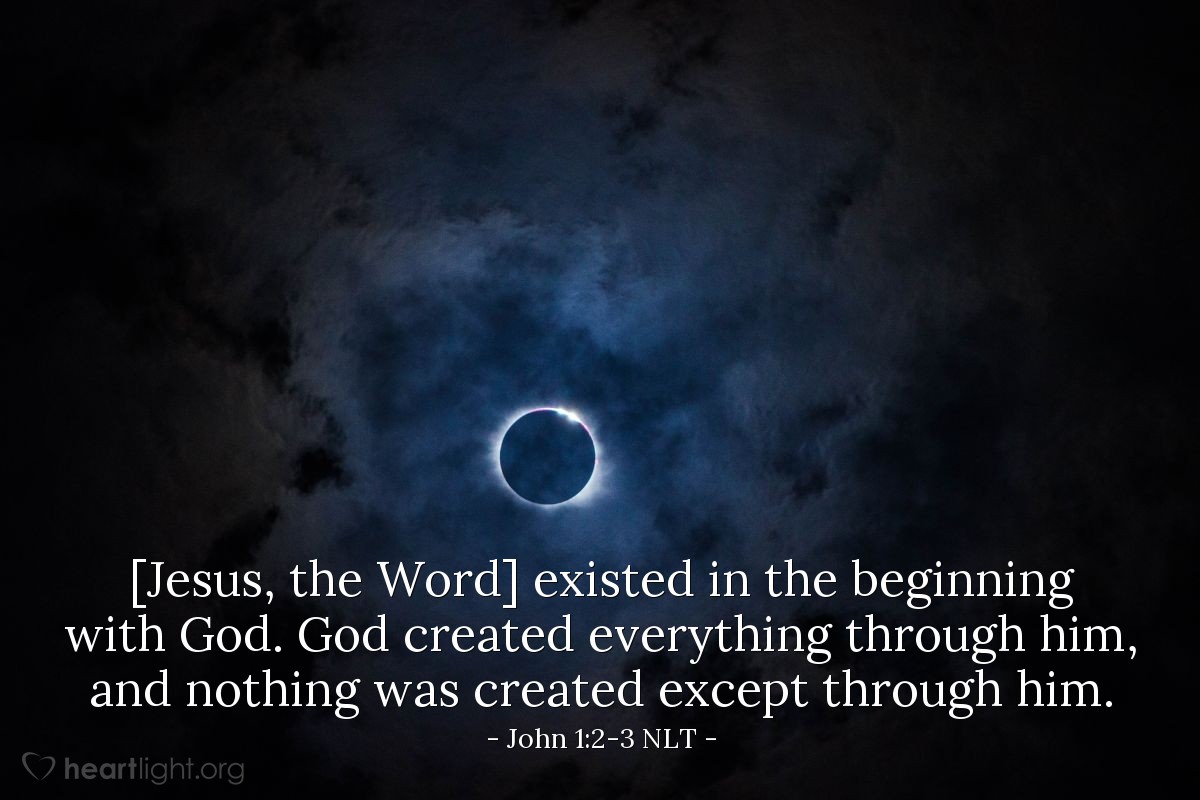 [Jesus, the Word] existed in the beginning with God. God created everything through him, and nothing was created except through him.

- John 1:2-3 NLT -

heartlight.org